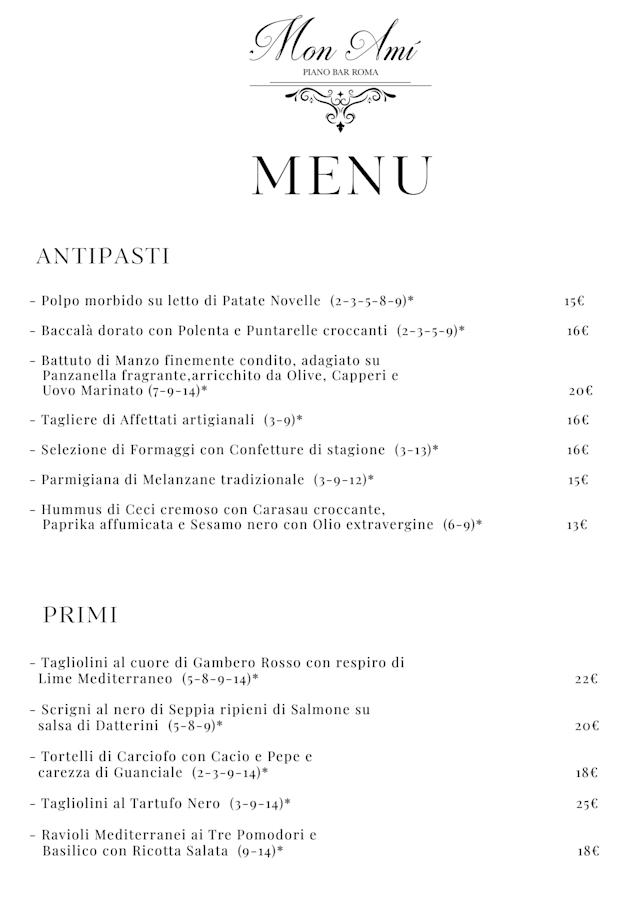 Mon Amí
PIANO BAR ROMA

MENU

ANTIPASTI

- Polpo morbido su letto di Patate Novelle (2-3-5-8-9)* 15€

- Baccalà dorato con Polenta e Puntarelle croccanti (2-3-5-9)* 16€

- Battuto di Manzo finemente condito, adagiato su Panzanella fragrante,arricchito da Olive, Capperi e Uovo Marinato (7-9-14)* 20€

- Tagliere di Affettati artigianali (3-9)* 16€

- Selezione di Formaggi con Confetture di stagione (3-13)* 16€

- Parmigiana di Melanzane tradizionale (3-9-12)* 15€

- Hummus di Ceci cremoso con Carasau croccante, Paprika affumicata e Sesamo nero con Olio extravergine (6-9)* 13€

PRIMI

- Tagliolini al cuore di Gambero Rosso con respiro di Lime Mediterraneo (5-8-9-14)* 22€

- Scrigni al nero di Seppia ripieni di Salmone su salsa di Datterini (5-8-9)* 20€

- Tortelli di Carciofo con Cacio e Pepe e carezza di Guanciale (2-3-9-14)* 18€

- Tagliolini al Tartufo Nero (3-9-14)* 25€

- Ravioli Mediterranei ai Tre Pomodori e Basilico con Ricotta Salata (9-14)* 18€